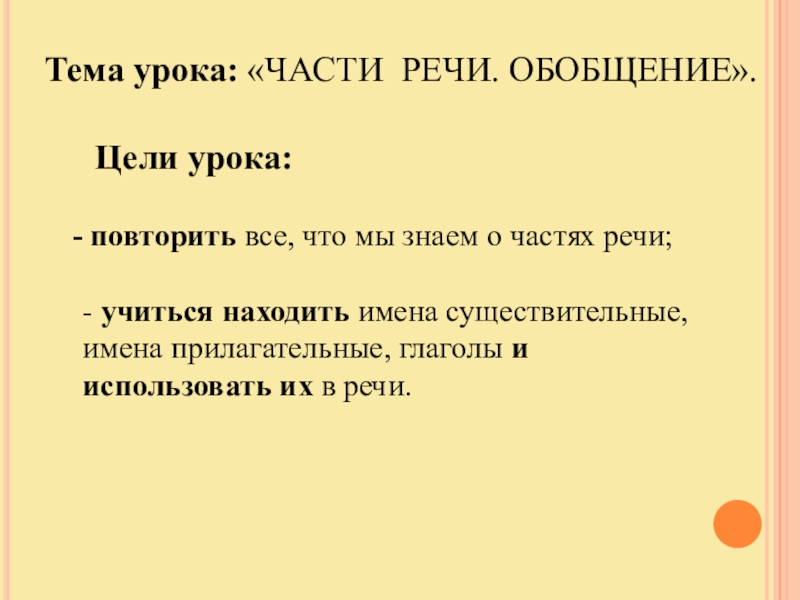 Тема урока: «ЧАСТИ РЕЧИ. ОБОБЩЕНИЕ».

Цели урока:

- повторить все, что мы знаем о частях речи;

- учиться находить имена существительные, имена прилагательные, глаголы и использовать их в речи.